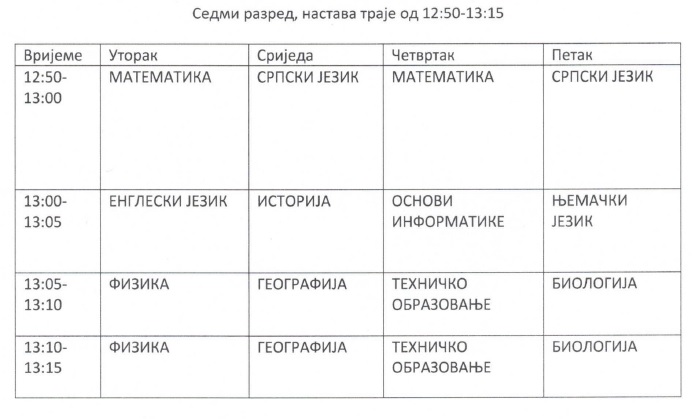 Седми разред, настава траје од 12:50-13:15

| Вријеме | Уторак | Сриједа | Четвртак | Петак |
|---|---|---|---|---|
| 12:50-13:00 | МАТЕМАТИКА | СРПСКИ ЈЕЗИК | МАТЕМАТИКА | СРПСКИ ЈЕЗИК |
| 13:00-13:05 | ЕНГЛЕСКИ ЈЕЗИК | ИСТОРИЈА | ОСНОВИ ИНФОРМАТИКЕ | ЊЕМАЧКИ ЈЕЗИК |
| 13:05-13:10 | ФИЗИКА | ГЕОГРАФИЈА | ТЕХНИЧКО ОБРАЗОВАЊЕ | БИОЛОГИЈА |
| 13:10-13:15 | ФИЗИКА | ГЕОГРАФИЈА | ТЕХНИЧКО ОБРАЗОВАЊЕ | БИОЛОГИЈА |